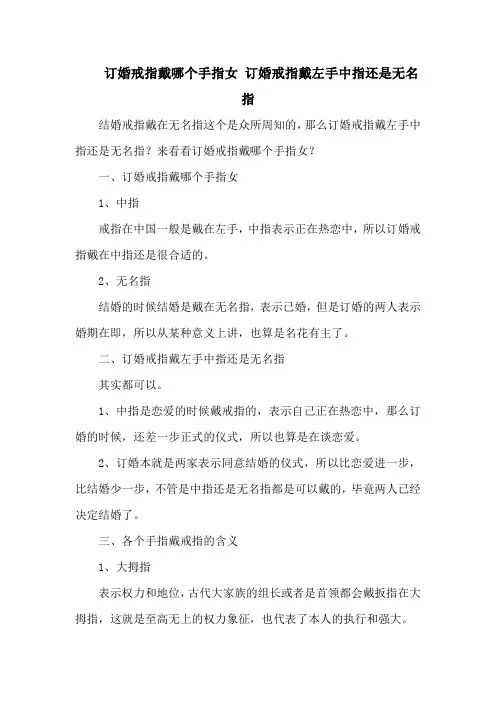 订婚戒指戴哪个手指女 订婚戒指戴左手中指还是无名指

结婚戒指戴在无名指这个是众所周知的，那么订婚戒指戴左手中指还是无名指？来看看订婚戒指戴哪个手指女？

一、订婚戒指戴哪个手指女

1、中指

戒指在中国一般是戴在左手，中指表示正在热恋中，所以订婚戒指戴在中指还是很合适的。

2、无名指

结婚的时候结婚是戴在无名指，表示已婚，但是订婚的两人表示婚期在即，所以从某种意义上讲，也算是名花有主了。

二、订婚戒指戴左手中指还是无名指

其实都可以。

1、中指是恋爱的时候戴戒指的，表示自己正在热恋中，那么订婚的时候，还差一步正式的仪式，所以也算是在谈恋爱。

2、订婚本就是两家表示同意结婚的仪式，所以比恋爱进一步，比结婚少一步，不管是中指还是无名指都是可以戴的，毕竟两人已经决定结婚了。

三、各个手指戴戒指的含义

1、大拇指

表示权力和地位，古代大家族的组长或者是首领都会戴扳指在大拇指，这就是至高无上的权力象征，也代表了本人的执行和强大。